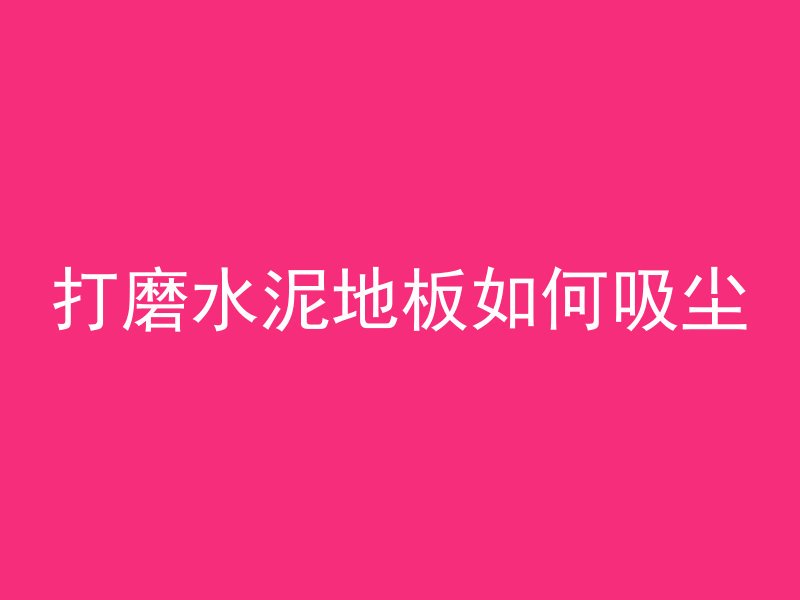 打磨水泥地板如何吸尘